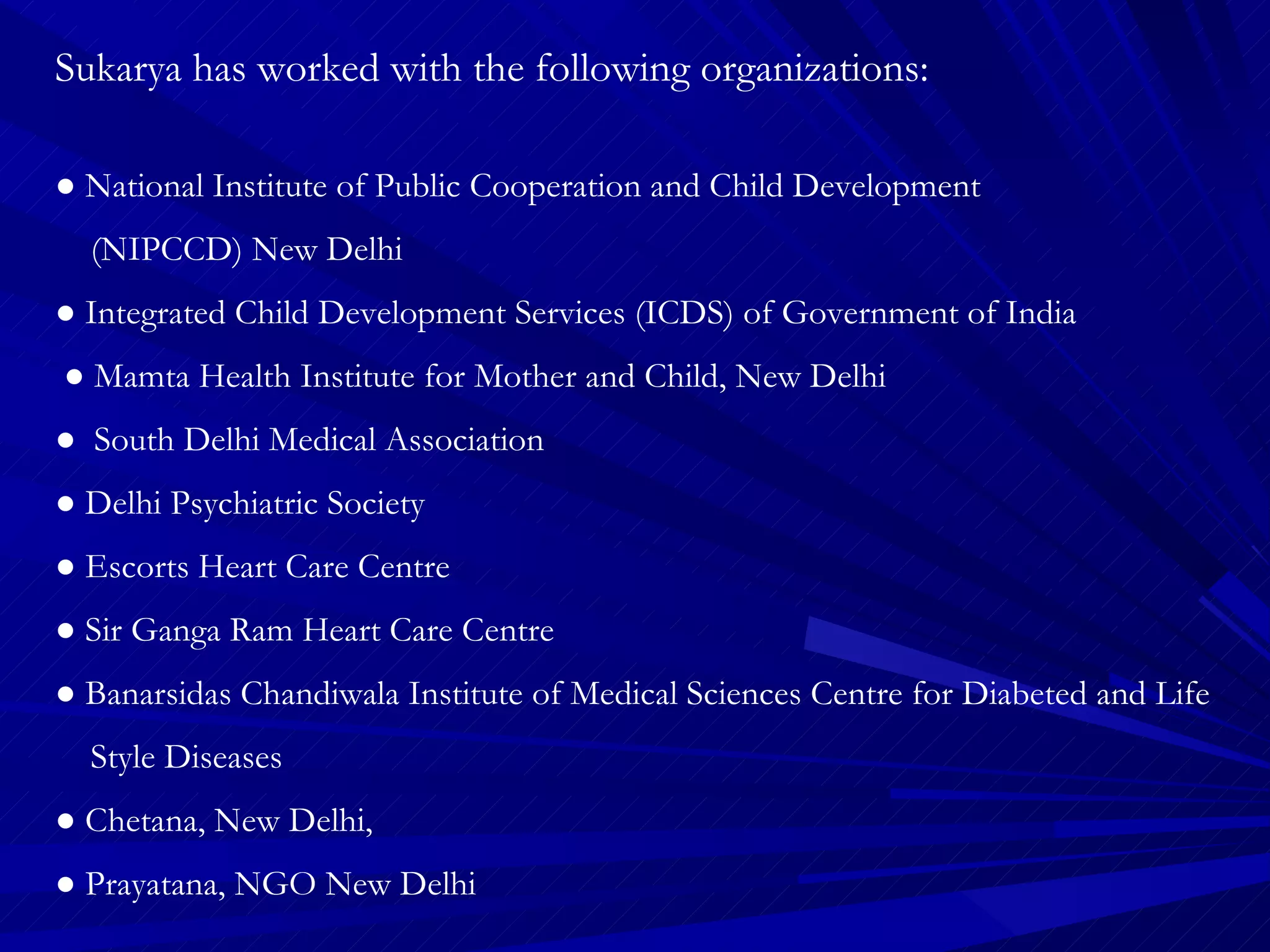 Sukarya has worked with the following organizations:

● National Institute of Public Cooperation and Child Development (NIPCCD) New Delhi

● Integrated Child Development Services (ICDS) of Government of India

● Mamta Health Institute for Mother and Child, New Delhi

● South Delhi Medical Association

● Delhi Psychiatric Society

● Escorts Heart Care Centre

● Sir Ganga Ram Heart Care Centre

● Banarsidas Chandiwala Institute of Medical Sciences Centre for Diabeted and Life Style Diseases

● Chetana, New Delhi,

● Prayatana, NGO New Delhi